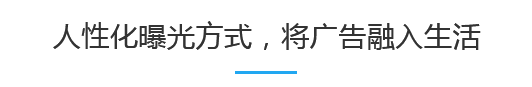 人性化曝光方式，将广告融入生活